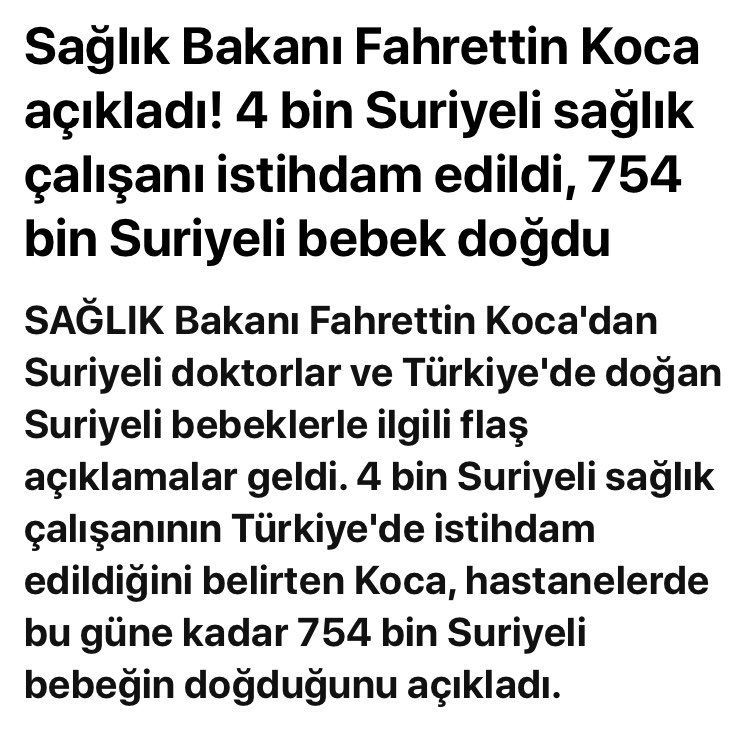 Sağlık Bakanı Fahrettin Koca açıkladı! 4 bin Suriyeli sağlık çalışanı istihdam edildi, 754 bin Suriyeli bebek doğdu

SAĞLIK Bakanı Fahrettin Koca'dan Suriyeli doktorlar ve Türkiye'de doğan Suriyeli bebeklerle ilgili flaş açıklamalar geldi. 4 bin Suriyeli sağlık çalışanının Türkiye'de istihdam edildiğini belirten Koca, hastanelerde bu güne kadar 754 bin Suriyeli bebeğin doğduğunu açıkladı.